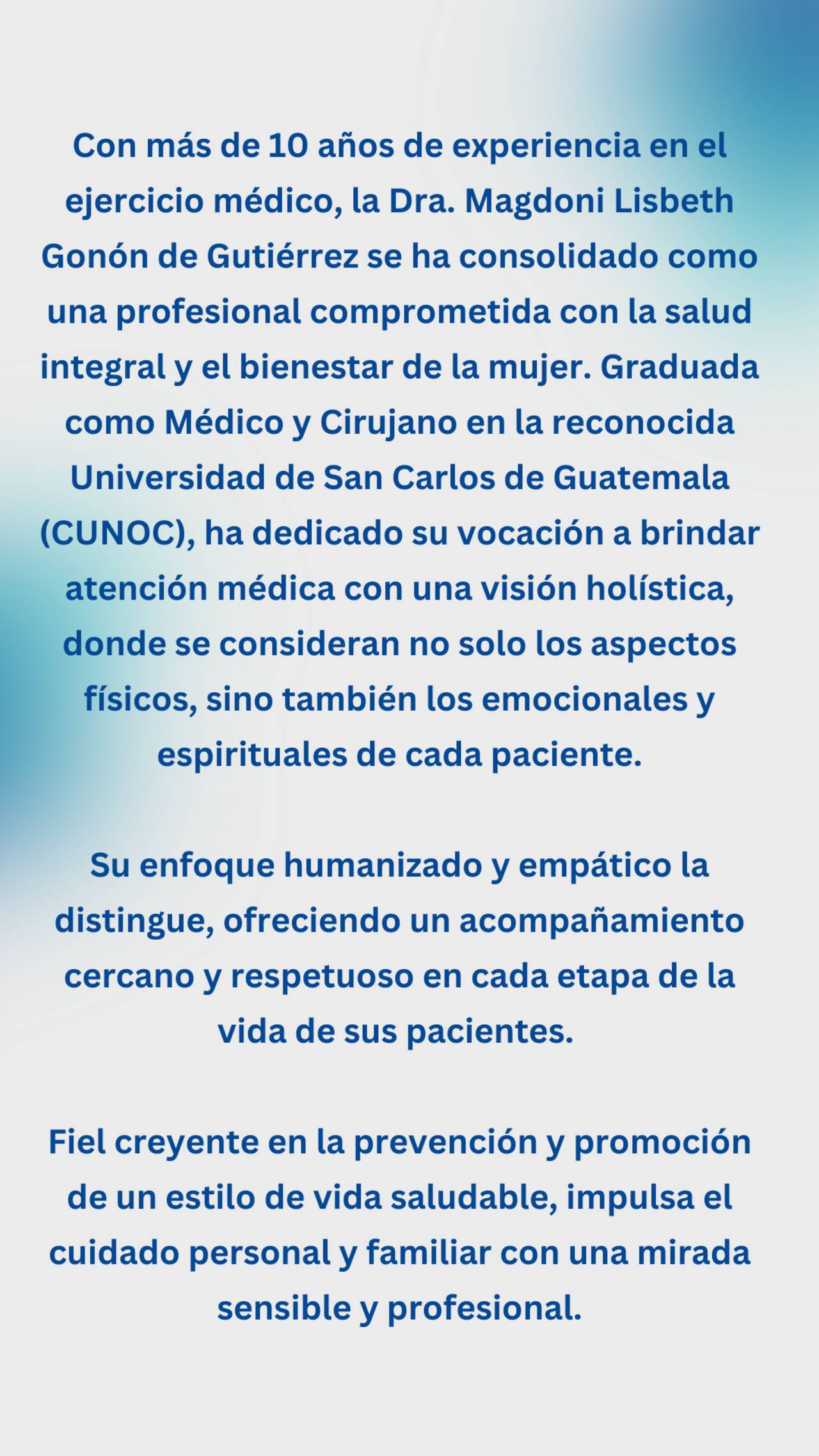 Con más de 10 años de experiencia en el ejercicio médico, la Dra. Magdoni Lisbeth Gonón de Gutiérrez se ha consolidado como una profesional comprometida con la salud integral y el bienestar de la mujer. Graduada como Médico y Cirujano en la reconocida Universidad de San Carlos de Guatemala (CUNOC), ha dedicado su vocación a brindar atención médica con una visión holística, donde se consideran no solo los aspectos físicos, sino también los emocionales y espirituales de cada paciente.

Su enfoque humanizado y empático la distingue, ofreciendo un acompañamiento cercano y respetuoso en cada etapa de la vida de sus pacientes.

Fiel creyente en la prevención y promoción de un estilo de vida saludable, impulsa el cuidado personal y familiar con una mirada sensible y profesional.